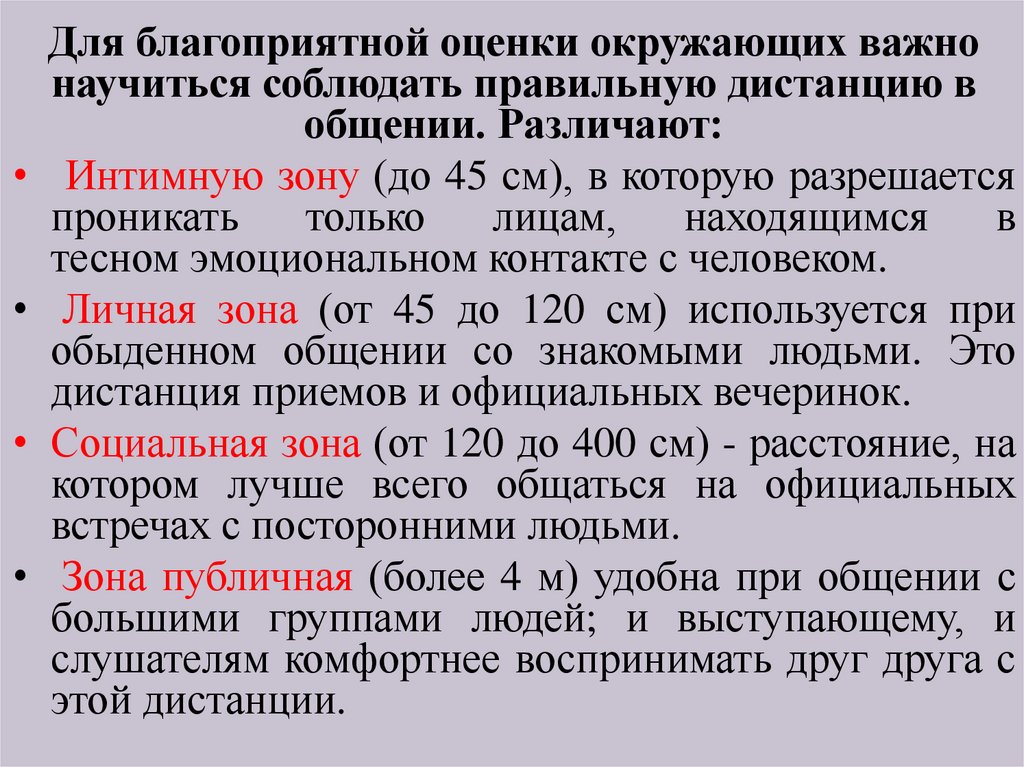 Для благоприятной оценки окружающих важно научиться соблюдать правильную дистанцию в общении. Различают:

• Интимную зону (до 45 см), в которую разрешается проникать только лицам, находящимся в тесном эмоциональном контакте с человеком.

• Личная зона (от 45 до 120 см) используется при обыденном общении со знакомыми людьми. Это дистанция приемов и официальных вечеринок.

• Социальная зона (от 120 до 400 см) - расстояние, на котором лучше всего общаться на официальных встречах с посторонними людьми.

• Зона публичная (более 4 м) удобна при общении с большими группами людей; и выступающему, и слушателям комфортнее воспринимать друг друга с этой дистанции.